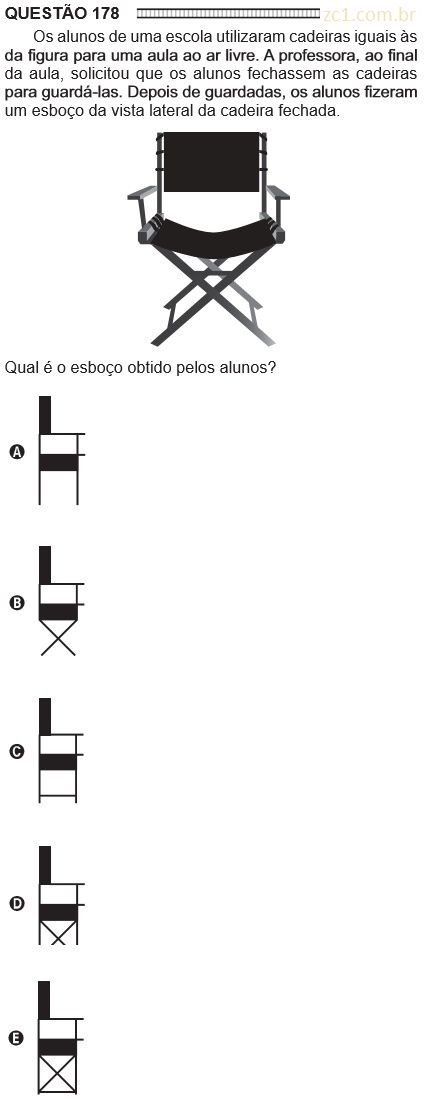 QUESTÃO 178 zc1.com.br

Os alunos de uma escola utilizaram cadeiras iguais às da figura para uma aula ao ar livre. A professora, ao final da aula, solicitou que os alunos fechassem as cadeiras para guardá-las. Depois de guardadas, os alunos fizeram um esboço da vista lateral da cadeira fechada.

Qual é o esboço obtido pelos alunos?

A

B

C

D

E